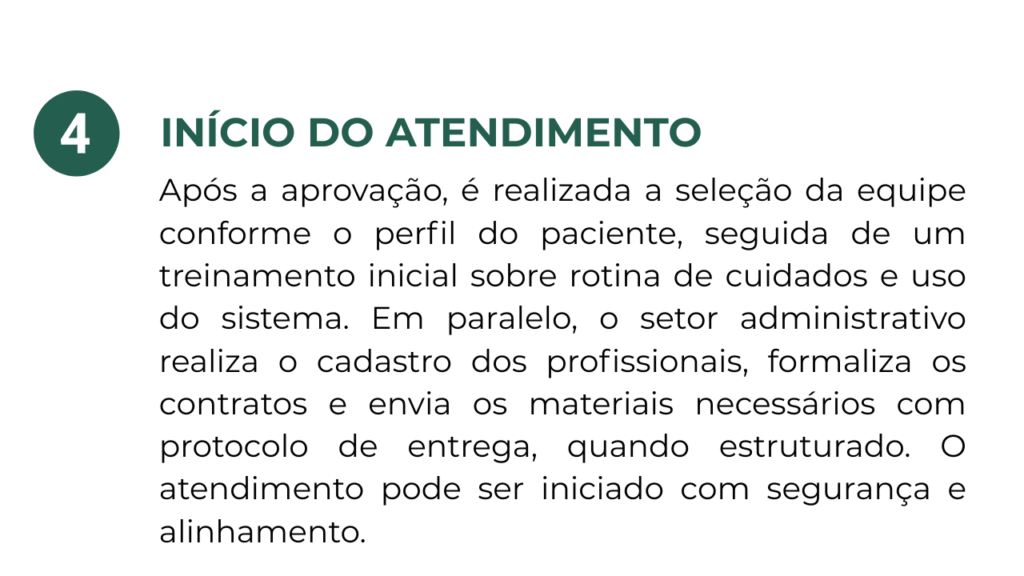 4

INÍCIO DO ATENDIMENTO

Após a aprovação, é realizada a seleção da equipe conforme o perfil do paciente, seguida de um treinamento inicial sobre rotina de cuidados e uso do sistema. Em paralelo, o setor administrativo realiza o cadastro dos profissionais, formaliza os contratos e envia os materiais necessários com protocolo de entrega, quando estruturado. O atendimento pode ser iniciado com segurança e alinhamento.